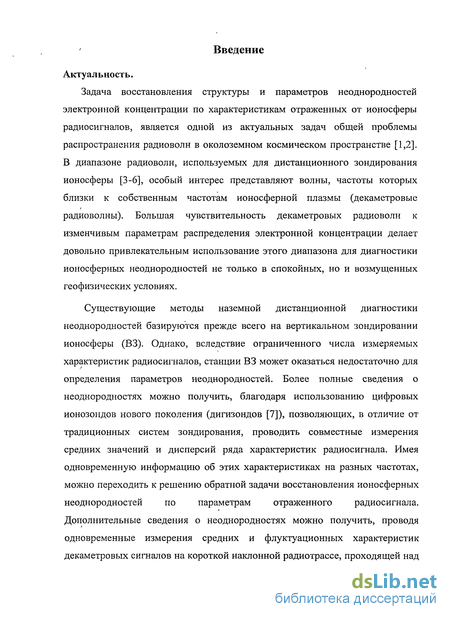 Введение

Актуальность.

Задача восстановления структуры и параметров неоднородностей электронной концентрации по характеристикам отраженных от ионосферы радиосигналов, является одной из актуальных задач общей проблемы распространения радиоволн в околоземном космическом пространстве [1,2]. В диапазоне радиоволн, используемых для дистанционного зондирования ионосферы [3-6], особый интерес представляют волны, частоты которых близки к собственным частотам ионосферной плазмы (декаметровые радиоволны). Большая чувствительность декаметровых радиоволн к изменчивым параметрам распределения электронной концентрации делает довольно привлекательным использование этого диапазона для диагностики ионосферных неоднородностей не только в спокойных, но и возмущенных геофизических условиях.

Существующие методы наземной дистанционной диагностики неоднородностей базируются прежде всего на вертикальном зондировании ионосферы (ВЗ). Однако, вследствие ограниченного числа измеряемых характеристик радиосигналов, станции ВЗ может оказаться недостаточно для определения параметров неоднородностей. Более полные сведения о неоднородностях можно получить, благодаря использованию цифровых ионозондов нового поколения (дигизондов [7]), позволяющих, в отличие от традиционных систем зондирования, проводить совместные измерения средних значений и дисперсий ряда характеристик радиосигнала. Имея одновременную информацию об этих характеристиках на разных частотах, можно переходить к решению обратной задачи восстановления ионосферных неоднородностей по параметрам отраженного радиосигнала. Дополнительные сведения о неоднородностях можно получить, проводя одновременные измерения средних и флуктуационных характеристик декаметровых сигналов на короткой наклонной радиотрассе, проходящей над

dsLib.net
библиотека диссертаций